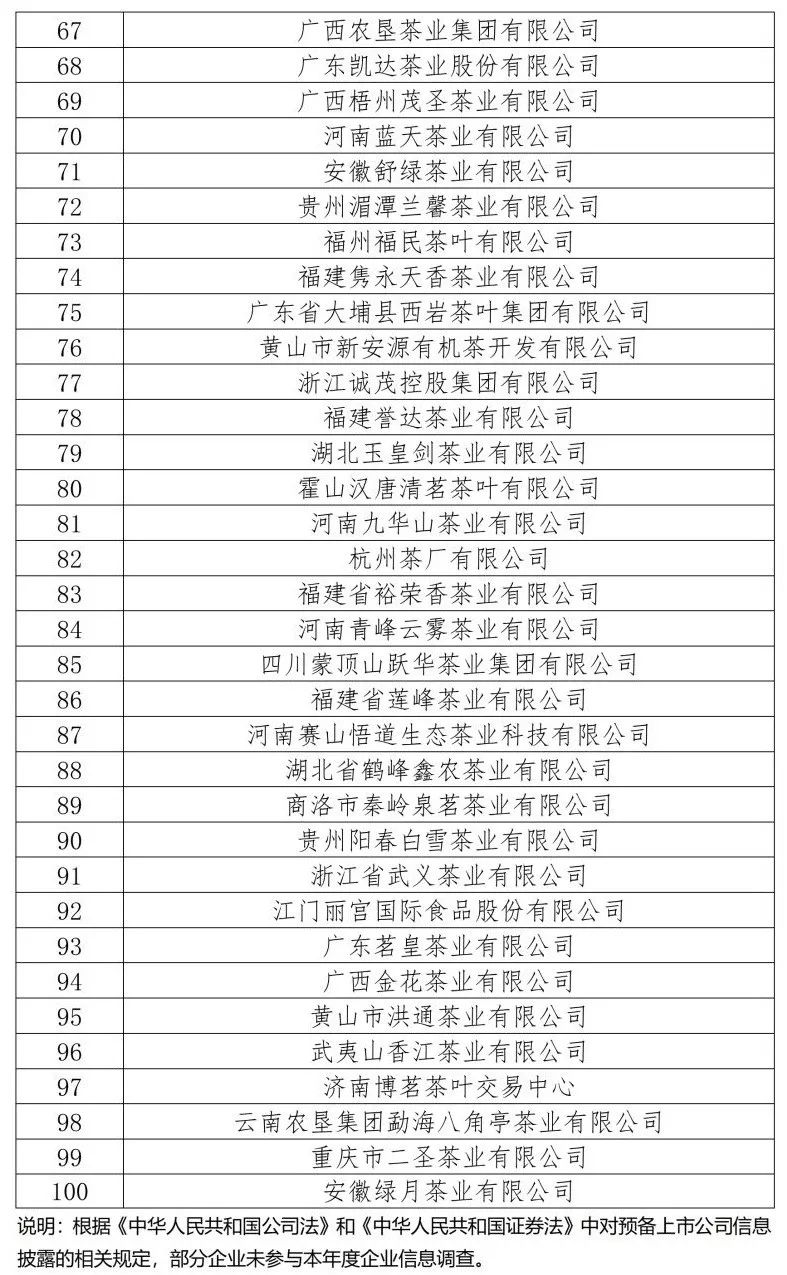 | 67 | 广西农垦茶业集团有限公司 |
|---|---|
| 68 | 广东凯达茶业股份有限公司 |
| 69 | 广西梧州茂圣茶业有限公司 |
| 70 | 河南蓝天茶业有限公司 |
| 71 | 安徽舒绿茶业有限公司 |
| 72 | 贵州湄潭兰馨茶业有限公司 |
| 73 | 福州福民茶叶有限公司 |
| 74 | 福建隽永天香茶业有限公司 |
| 75 | 广东省大埔县西岩茶叶集团有限公司 |
| 76 | 黄山市新安源有机茶开发有限公司 |
| 77 | 浙江诚茂控股集团有限公司 |
| 78 | 福建誉达茶业有限公司 |
| 79 | 湖北玉皇剑茶业有限公司 |
| 80 | 霍山汉唐清茗茶叶有限公司 |
| 81 | 河南九华山茶业有限公司 |
| 82 | 杭州茶厂有限公司 |
| 83 | 福建省裕荣香茶业有限公司 |
| 84 | 河南青峰云雾茶业有限公司 |
| 85 | 四川蒙顶山跃华茶业集团有限公司 |
| 86 | 福建省莲峰茶业有限公司 |
| 87 | 河南赛山悟道生态茶业科技有限公司 |
| 88 | 湖北省鹤峰鑫农茶业有限公司 |
| 89 | 商洛市秦岭泉茗茶业有限公司 |
| 90 | 贵州阳春白雪茶业有限公司 |
| 91 | 浙江省武义茶业有限公司 |
| 92 | 江门丽宫国际食品股份有限公司 |
| 93 | 广东茗皇茶业有限公司 |
| 94 | 广西金花茶业有限公司 |
| 95 | 黄山市洪通茶业有限公司 |
| 96 | 武夷山香江茶业有限公司 |
| 97 | 济南博茗茶叶交易中心 |
| 98 | 云南农垦集团勐海八角亭茶业有限公司 |
| 99 | 重庆市二圣茶业有限公司 |
| 100 | 安徽绿月茶业有限公司 |

说明：根据《中华人民共和国公司法》和《中华人民共和国证券法》中对预备上市公司信息披露的相关规定，部分企业未参与本年度企业信息调查。